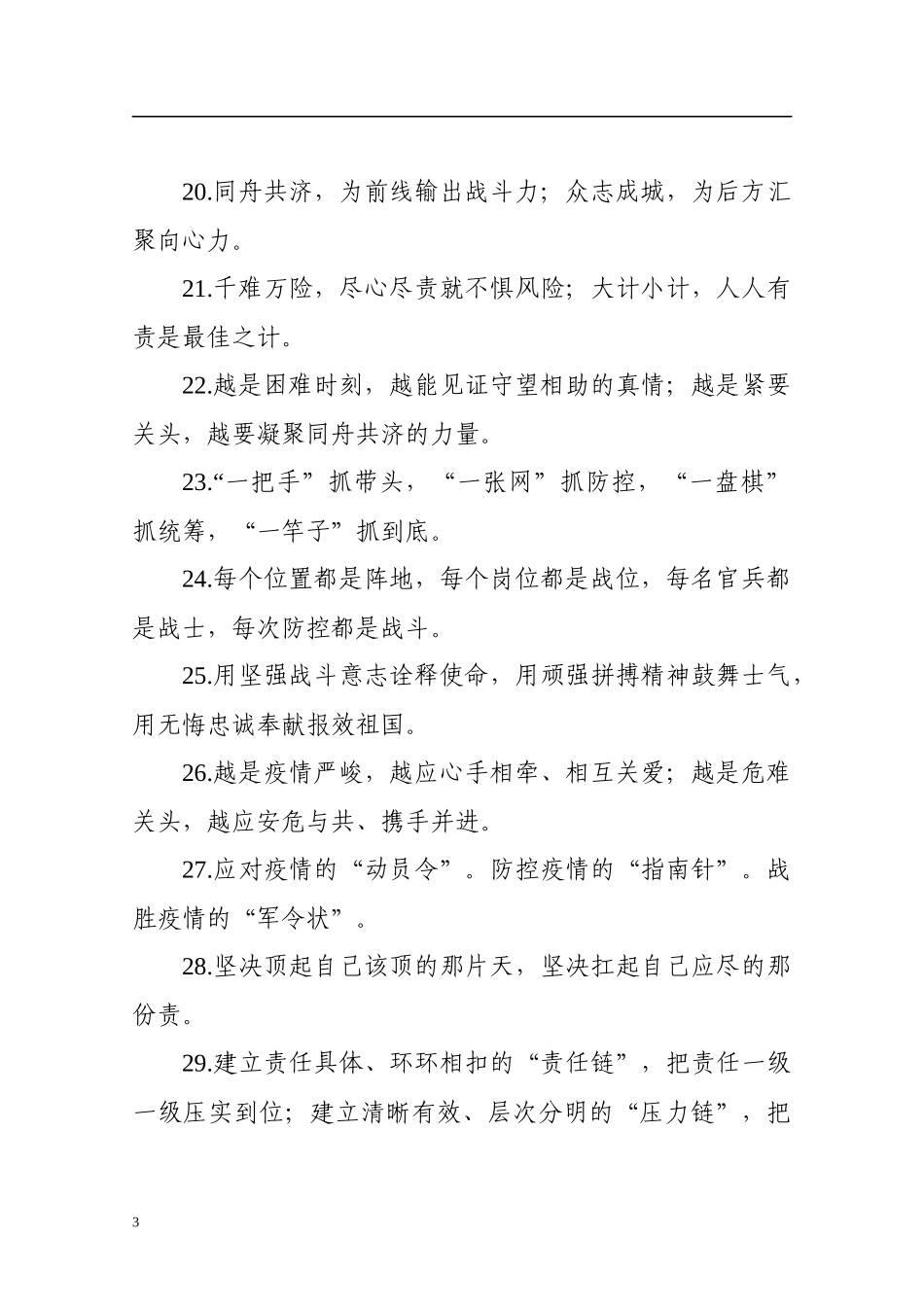 20.同舟共济，为前线输出战斗力；众志成城，为后方汇聚向心力。

21.千难万险，尽心尽责就不惧风险；大计小计，人人有责是最佳之计。

22.越是困难时刻，越能见证守望相助的真情；越是紧要关头，越要凝聚同舟共济的力量。

23.“一把手”抓带头，“一张网”抓防控，“一盘棋”抓统筹，“一竿子”抓到底。

24.每个位置都是阵地，每个岗位都是战位，每名官兵都是战士，每次防控都是战斗。

25.用坚强战斗意志诠释使命，用顽强拼搏精神鼓舞士气，用无悔忠诚奉献报效祖国。

26.越是疫情严峻，越应心手相牵、相互关爱；越是危难关头，越应安危与共、携手并进。

27.应对疫情的“动员令”。防控疫情的“指南针”。战胜疫情的“军令状”。

28.坚决顶起自己该顶的那片天，坚决扛起自己应尽的那份责。

29.建立责任具体、环环相扣的“责任链”，把责任一级一级压实到位；建立清晰有效、层次分明的“压力链”，把

3